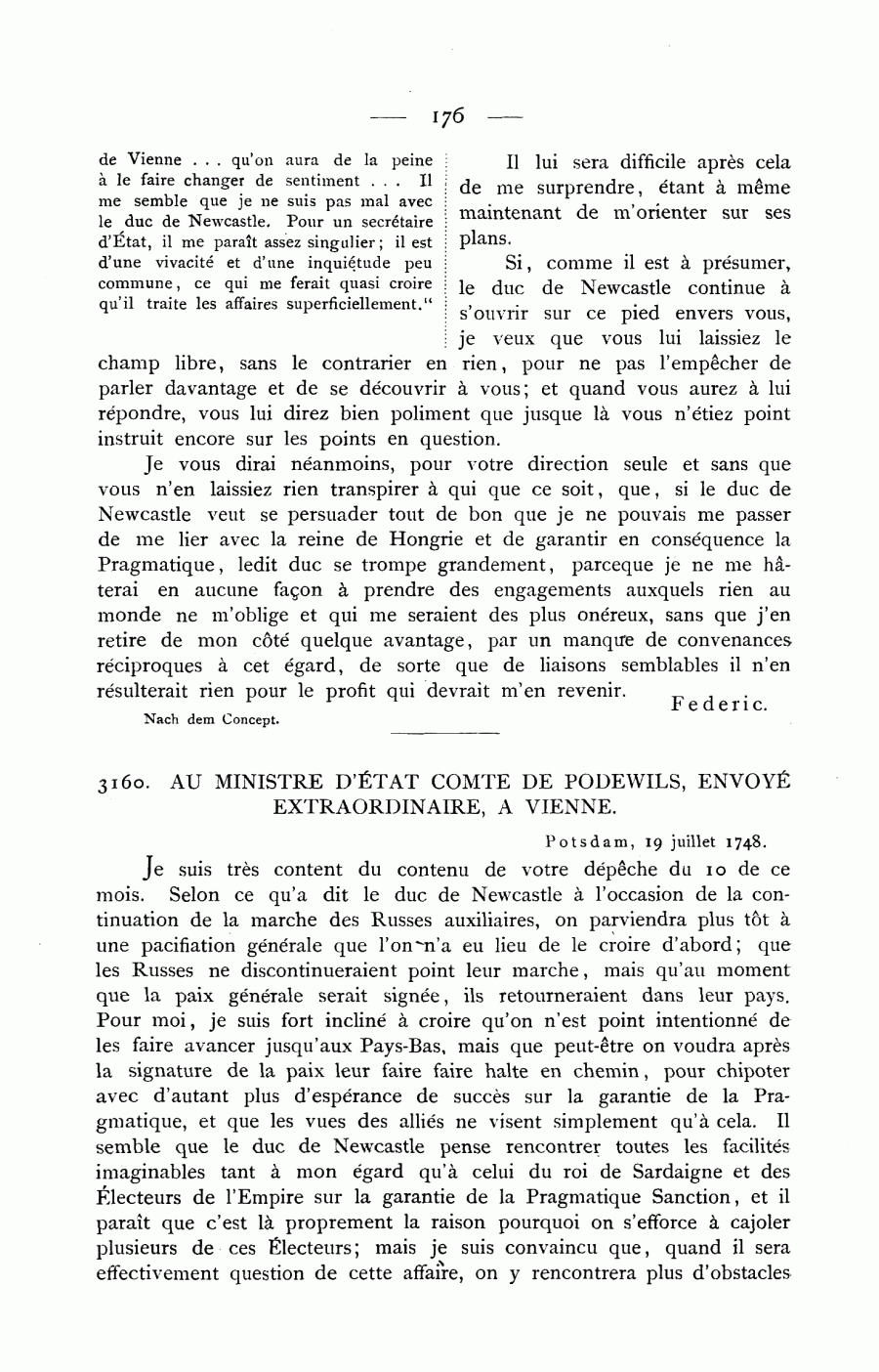 — 176 —

de Vienne . . . qu'on aura de la peine à le faire changer de sentiment . . . Il me semble que je ne suis pas mal avec le duc de Newcastle. Pour un secrétaire d'État, il me paraît assez singulier; il est d'une vivacité et d'une inquiétude peu commune, ce qui me ferait quasi croire qu'il traite les affaires superficiellement."

Il lui sera difficile après cela de me surprendre, étant à même maintenant de m'orienter sur ses plans.

Si, comme il est à présumer, le duc de Newcastle continue à s'ouvrir sur ce pied envers vous, je veux que vous lui laissiez le champ libre, sans le contrarier en rien, pour ne pas l'empêcher de parler davantage et de se découvrir à vous; et quand vous aurez à lui répondre, vous lui direz bien poliment que jusque là vous n'étiez point instruit encore sur les points en question.

Je vous dirai néanmoins, pour votre direction seule et sans que vous n'en laissiez rien transpirer à qui que ce soit, que, si le duc de Newcastle veut se persuader tout de bon que je ne pouvais me passer de me lier avec la reine de Hongrie et de garantir en conséquence la Pragmatique, ledit duc se trompe grandement, parceque je ne me hâterai en aucune façon à prendre des engagements auxquels rien au monde ne m'oblige et qui me seraient des plus onéreux, sans que j'en retire de mon côté quelque avantage, par un manque de convenances réciproques à cet égard, de sorte que de liaisons semblables il n'en résulterait rien pour le profit qui devrait m'en revenir.

Federic.

Nach dem Concept.

3160. AU MINISTRE D'ÉTAT COMTE DE PODEWILS, ENVOYÉ EXTRAORDINAIRE, A VIENNE.

Potsdam, 19 juillet 1748.

Je suis très content du contenu de votre dépêche du 10 de ce mois. Selon ce qu'a dit le duc de Newcastle à l'occasion de la continuation de la marche des Russes auxiliaires, on parviendra plus tôt à une pacifiation générale que l'on n'a eu lieu de le croire d'abord; que les Russes ne discontinueraient point leur marche, mais qu'au moment que la paix générale serait signée, ils retourneraient dans leur pays. Pour moi, je suis fort incliné à croire qu'on n'est point intentionné de les faire avancer jusqu'aux Pays-Bas, mais que peut-être on voudra après la signature de la paix leur faire faire halte en chemin, pour chipoter avec d'autant plus d'espérance de succès sur la garantie de la Pragmatique, et que les vues des alliés ne visent simplement qu'à cela. Il semble que le duc de Newcastle pense rencontrer toutes les facilités imaginables tant à mon égard qu'à celui du roi de Sardaigne et des Électeurs de l'Empire sur la garantie de la Pragmatique Sanction, et il paraît que c'est là proprement la raison pourquoi on s'efforce à cajoler plusieurs de ces Électeurs; mais je suis convaincu que, quand il sera effectivement question de cette affaire, on y rencontrera plus d'obstacles